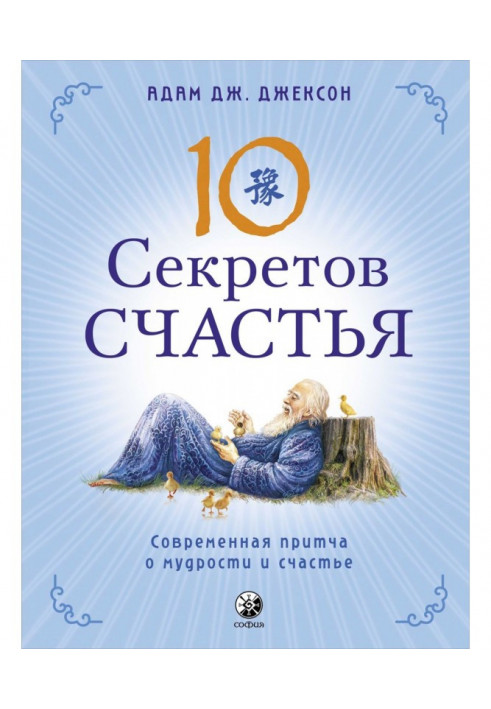 АДАМ ДЖ. ДЖЕКСОН

10 豫

Секретов
СЧАСТЬЯ

Современная притча
о мудрости и счастье

СОФИЯ